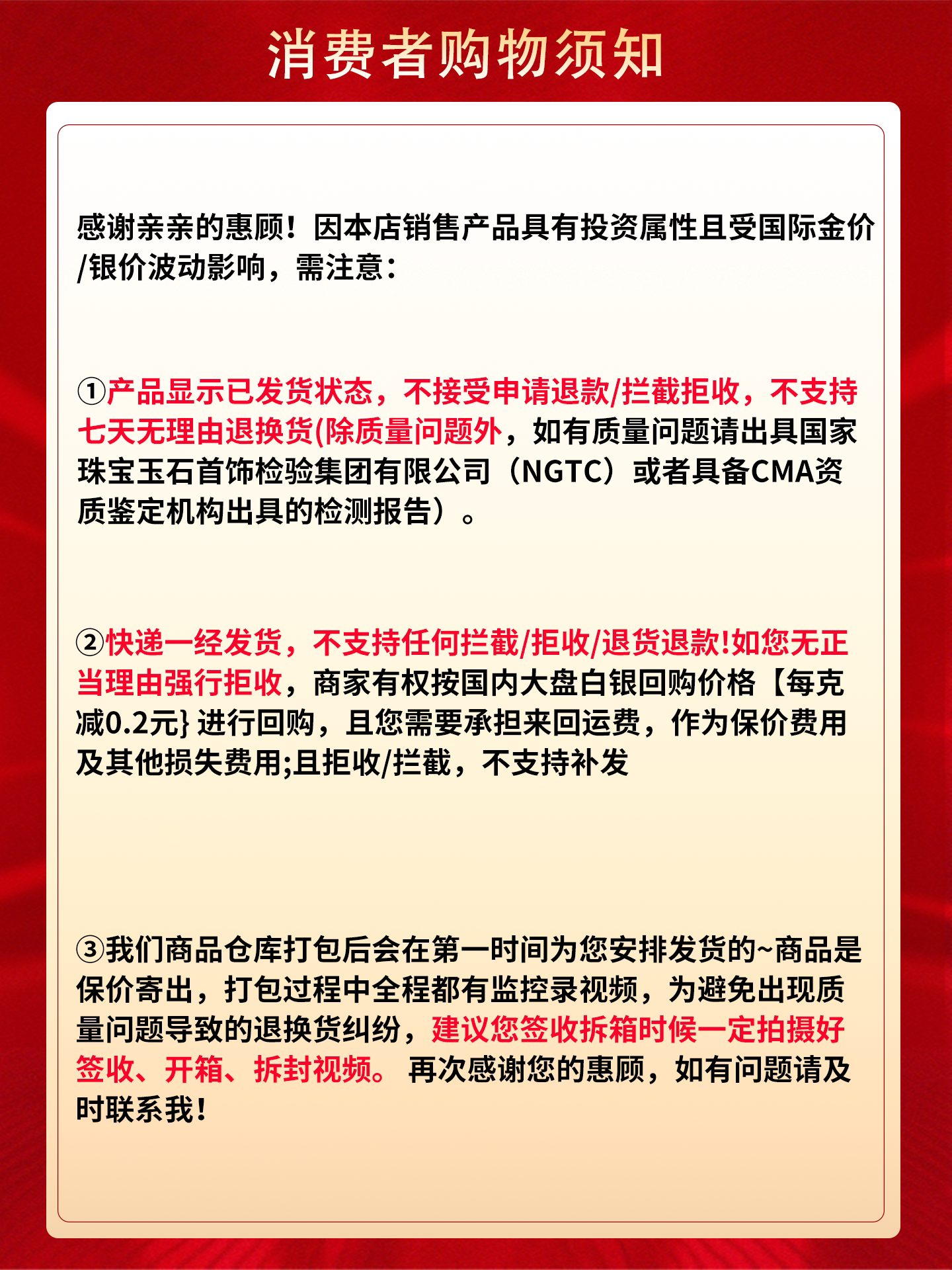 消费者购物须知

感谢亲亲的惠顾！因本店销售产品具有投资属性且受国际金价/银价波动影响，需注意：

①产品显示已发货状态，不接受申请退款/拦截拒收，不支持七天无理由退换货(除质量问题外，如有质量问题请出具国家珠宝玉石首饰检验集团有限公司（NGTC）或者具备CMA资质鉴定机构出具的检测报告）。

②快递一经发货，不支持任何拦截/拒收/退货退款!如您无正当理由强行拒收，商家有权按国内大盘白银回购价格【每克减0.2元} 进行回购，且您需要承担来回运费，作为保价费用及其他损失费用;且拒收/拦截，不支持补发

③我们商品仓库打包后会在第一时间为您安排发货的~商品是保价寄出，打包过程中全程都有监控录视频，为避免出现质量问题导致的退换货纠纷，建议您签收拆箱时候一定拍摄好签收、开箱、拆封视频。 再次感谢您的惠顾，如有问题请及时联系我！